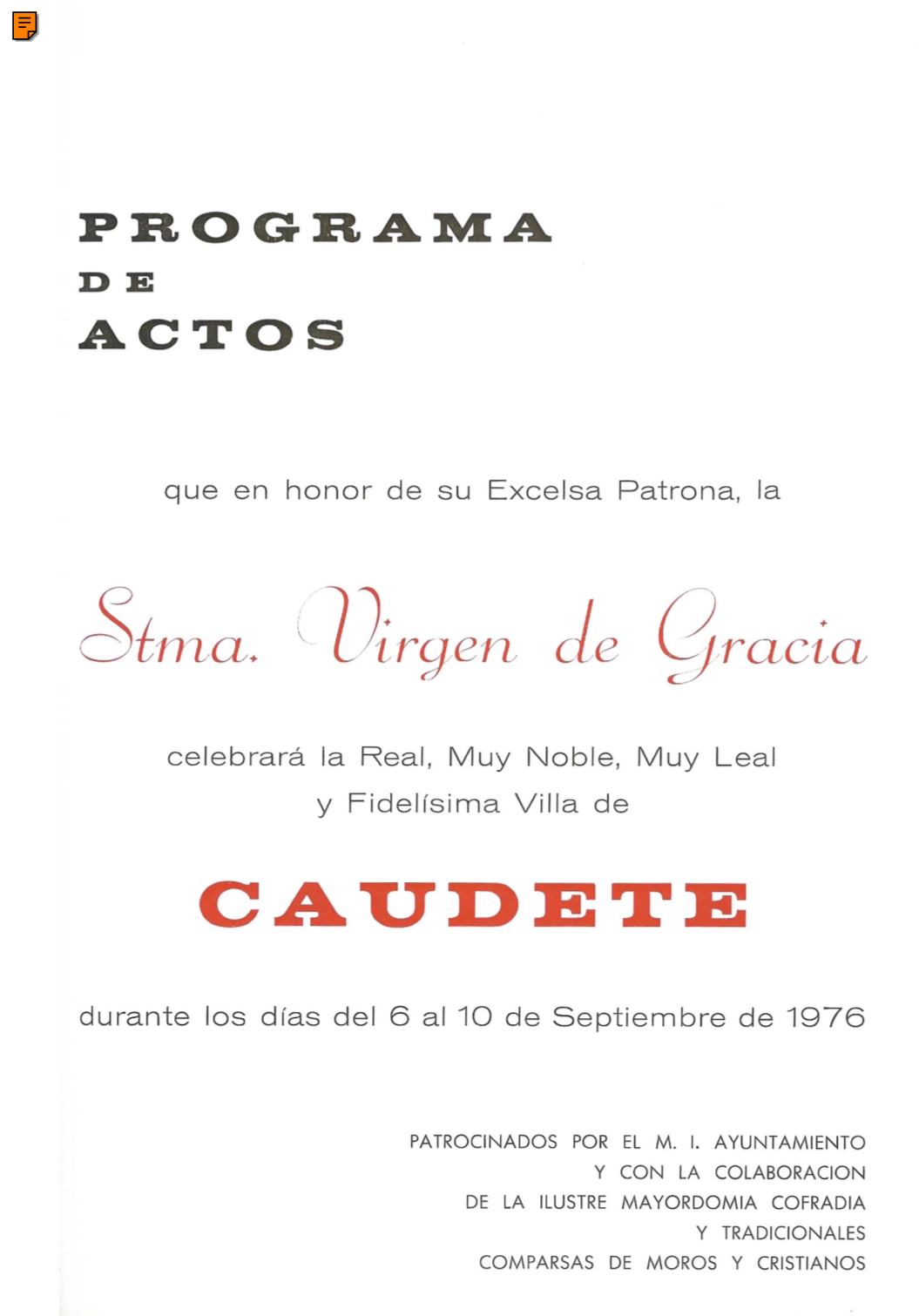 PROGRAMA
DE
ACTOS

que en honor de su Excelsa Patrona, la

Stma. Virgen de Gracia

celebrará la Real, Muy Noble, Muy Leal y Fidelísima Villa de

CAUDETE

durante los días del 6 al 10 de Septiembre de 1976

PATROCINADOS POR EL M. I. AYUNTAMIENTO
Y CON LA COLABORACION
DE LA ILUSTRE MAYORDOMIA COFRADIA
Y TRADICIONALES
COMPARSAS DE MOROS Y CRISTIANOS